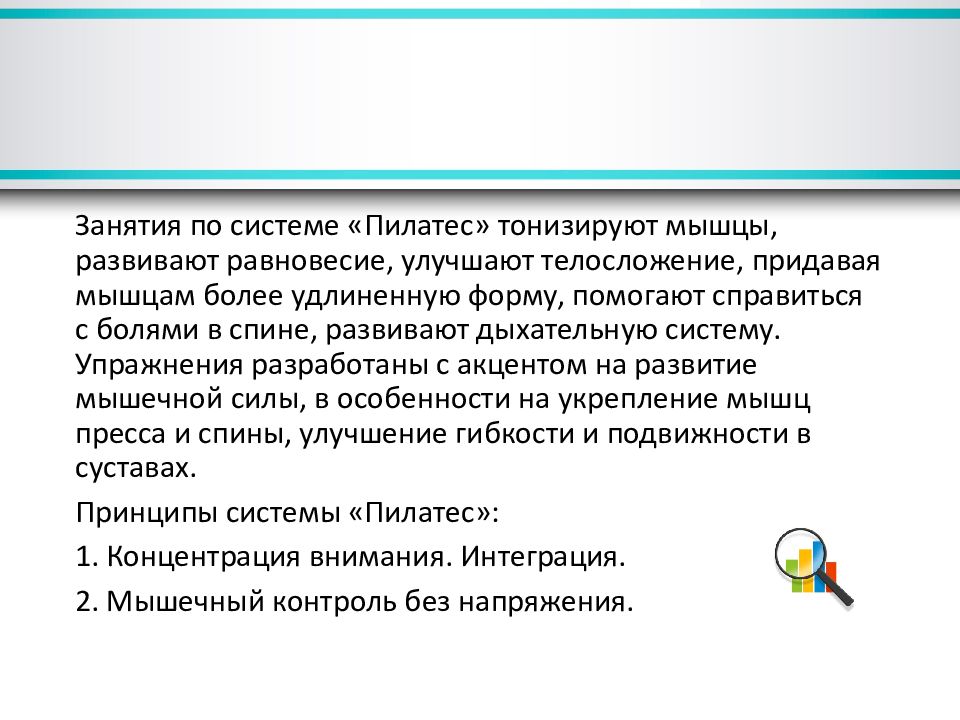 Занятия по системе «Пилатес» тонизируют мышцы, развивают равновесие, улучшают телосложение, придавая мышцам более удлиненную форму, помогают справиться с болями в спине, развивают дыхательную систему. Упражнения разработаны с акцентом на развитие мышечной силы, в особенности на укрепление мышц пресса и спины, улучшение гибкости и подвижности в суставах.

Принципы системы «Пилатес»:

1. Концентрация внимания. Интеграция.

2. Мышечный контроль без напряжения.